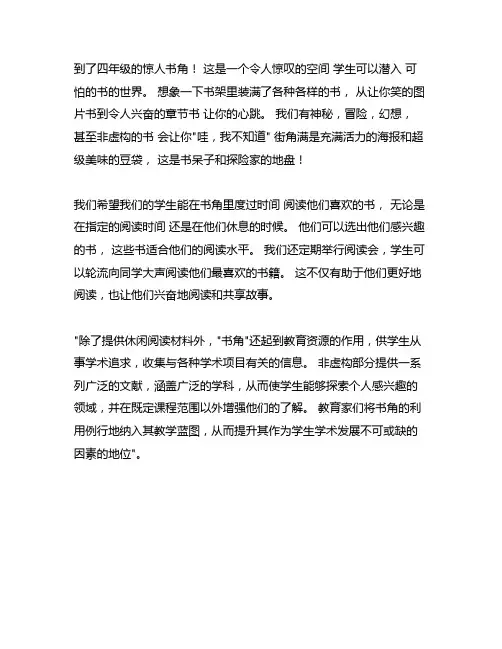 到了四年级的惊人书角！ 这是一个令人惊叹的空间 学生可以潜入 可怕的书的世界。 想象一下书架里装满了各种各样的书， 从让你笑的图片书到令人兴奋的章节书 让你的心跳。 我们有神秘，冒险，幻想，甚至非虚构的书 会让你"哇，我不知道" 街角满是充满活力的海报和超级美味的豆袋， 这是书呆子和探险家的地盘！

我们希望我们的学生能在书角里度过时间 阅读他们喜欢的书， 无论是在指定的阅读时间 还是在他们休息的时候。 他们可以选出他们感兴趣的书， 这些书适合他们的阅读水平。 我们还定期举行阅读会，学生可以轮流向同学大声阅读他们最喜欢的书籍。 这不仅有助于他们更好地阅读，也让他们兴奋地阅读和共享故事。

"除了提供休闲阅读材料外，"书角"还起到教育资源的作用，供学生从事学术追求，收集与各种学术项目有关的信息。 非虚构部分提供一系列广泛的文献，涵盖广泛的学科，从而使学生能够探索个人感兴趣的领域，并在既定课程范围以外增强他们的了解。 教育家们将书角的利用例行地纳入其教学蓝图，从而提升其作为学生学术发展不可或缺的因素的地位"。